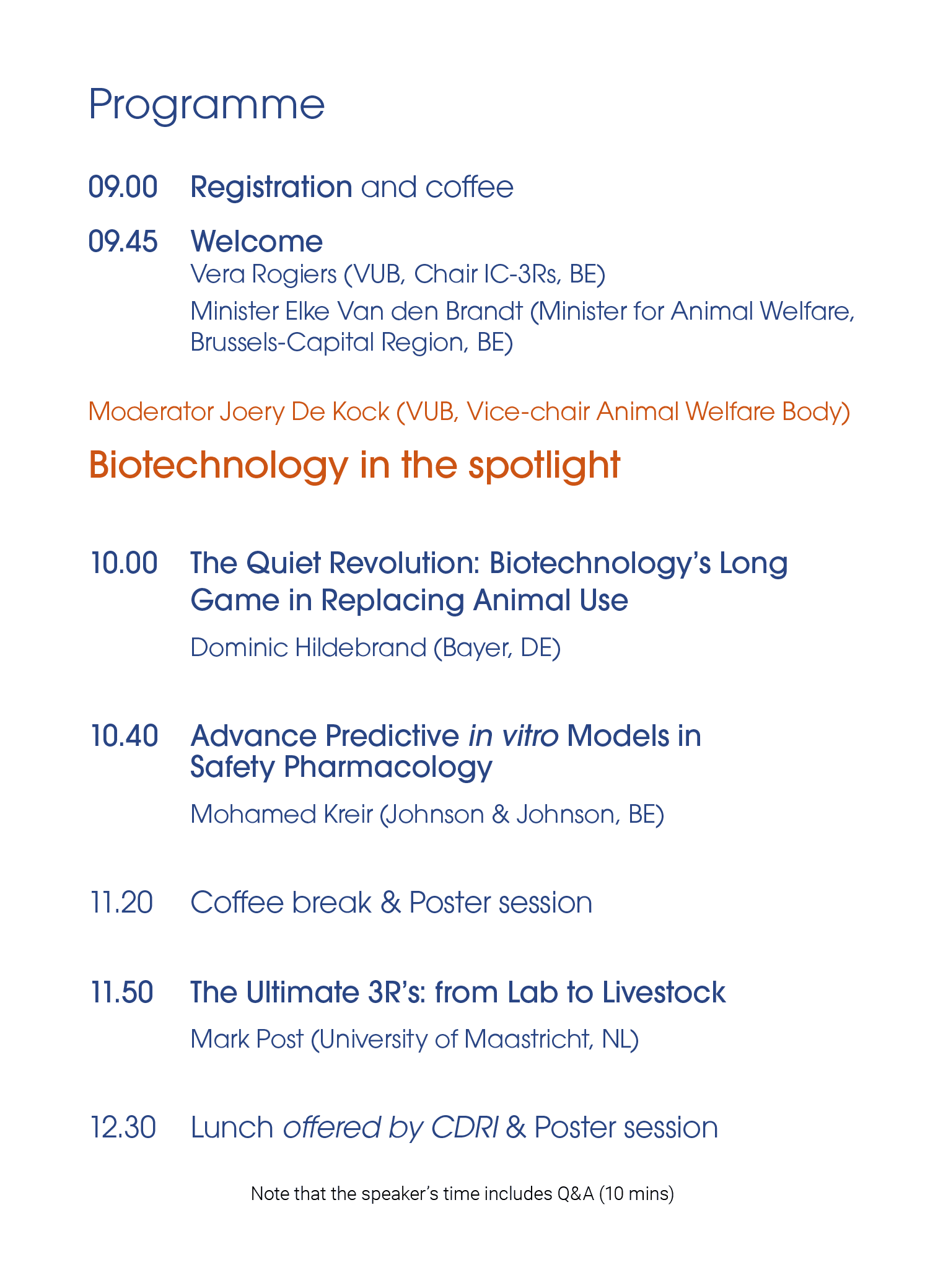 Programme

09.00 Registration and coffee

09.45 Welcome
Vera Rogiers (VUB, Chair IC-3Rs, BE)
Minister Elke Van den Brandt (Minister for Animal Welfare, Brussels-Capital Region, BE)

Moderator Joery De Kock (VUB, Vice-chair Animal Welfare Body)

Biotechnology in the spotlight

10.00 The Quiet Revolution: Biotechnology's Long Game in Replacing Animal Use
Dominic Hildebrand (Bayer, DE)

10.40 Advance Predictive in vitro Models in Safety Pharmacology
Mohamed Kreir (Johnson & Johnson, BE)

11.20 Coffee break & Poster session

11.50 The Ultimate 3R's: from Lab to Livestock
Mark Post (University of Maastricht, NL)

12.30 Lunch offered by CDRI & Poster session

Note that the speaker's time includes Q&A (10 mins)